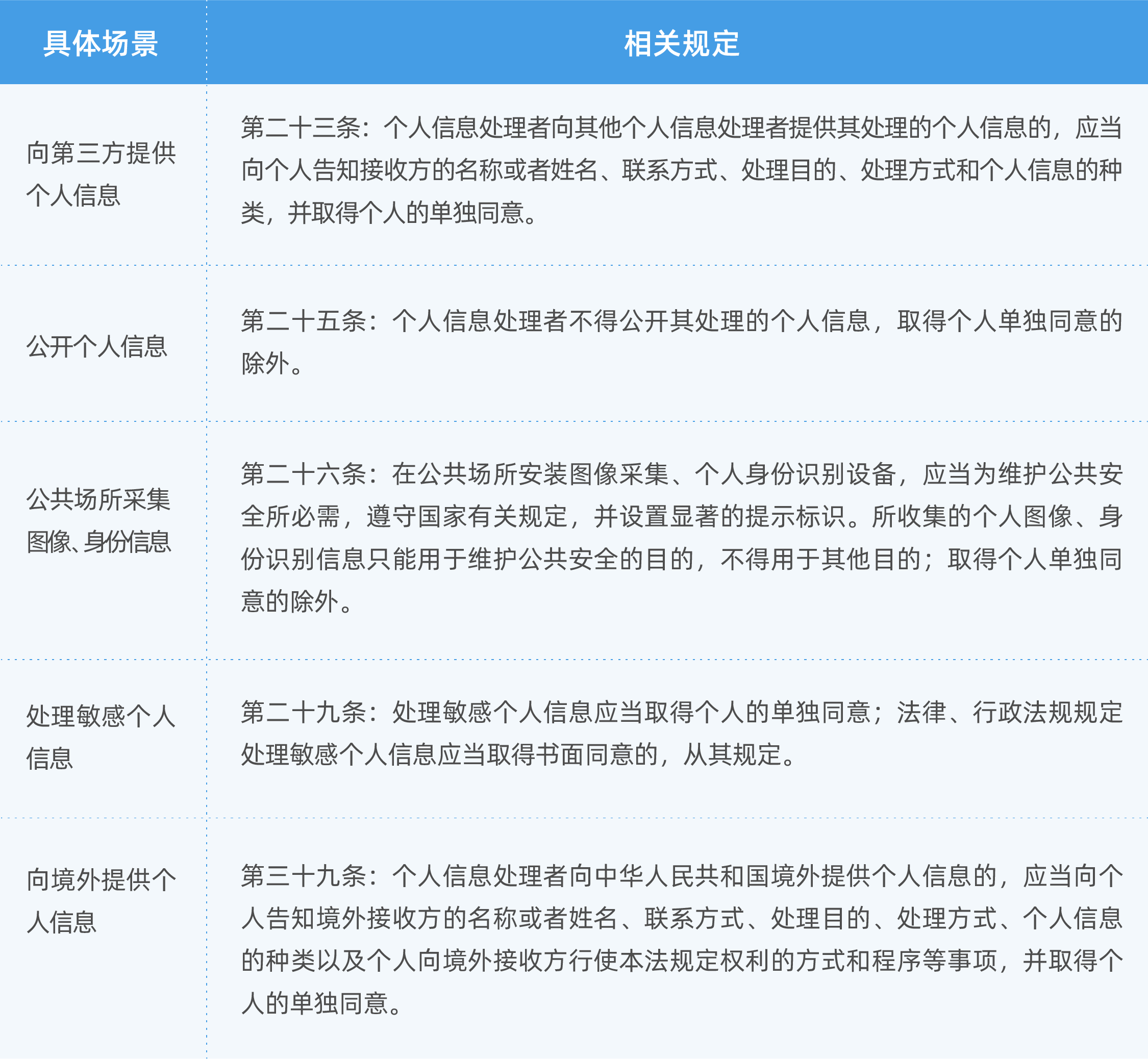 | 具体场景 | 相关规定 |
|---|---|
| 向第三方提供个人信息 | 第二十三条：个人信息处理者向其他个人信息处理者提供其处理的个人信息的，应当向个人告知接收方的名称或者姓名、联系方式、处理目的、处理方式和个人信息的种类，并取得个人的单独同意。 |
| 公开个人信息 | 第二十五条：个人信息处理者不得公开其处理的个人信息，取得个人单独同意的除外。 |
| 公共场所采集图像、身份信息 | 第二十六条：在公共场所安装图像采集、个人身份识别设备，应当为维护公共安全所必需，遵守国家有关规定，并设置显著的提示标识。所收集的个人图像、身份识别信息只能用于维护公共安全的目的，不得用于其他目的；取得个人单独同意的除外。 |
| 处理敏感个人信息 | 第二十九条：处理敏感个人信息应当取得个人的单独同意；法律、行政法规规定处理敏感个人信息应当取得书面同意的，从其规定。 |
| 向境外提供个人信息 | 第三十九条：个人信息处理者向中华人民共和国境外提供个人信息的，应当向个人告知境外接收方的名称或者姓名、联系方式、处理目的、处理方式、个人信息的种类以及个人向境外接收方行使本法规定权利的方式和程序等事项，并取得个人的单独同意。 |